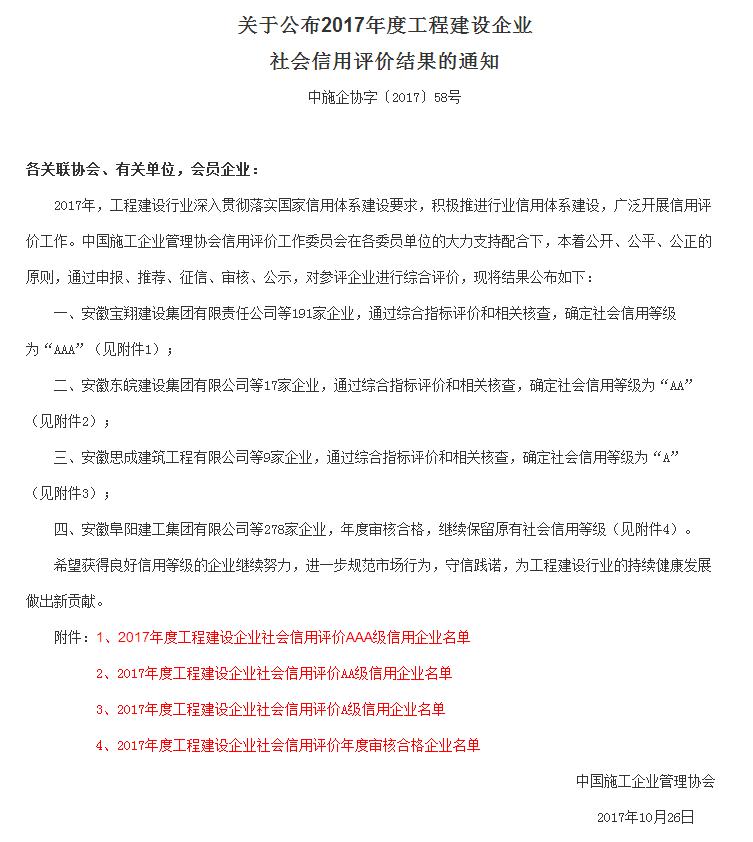 关于公布2017年度工程建设企业
社会信用评价结果的通知

中施企协字〔2017〕58号

各关联协会、有关单位，会员企业：

2017年，工程建设行业深入贯彻落实国家信用体系建设要求，积极推进行业信用体系建设，广泛开展信用评价工作。中国施工企业管理协会信用评价工作委员会在各委员单位的大力支持配合下，本着公开、公平、公正的原则，通过申报、推荐、征信、审核、公示，对参评企业进行综合评价，现将结果公布如下：

一、安徽宝翔建设集团有限责任公司等191家企业，通过综合指标评价和相关核查，确定社会信用等级为“AAA”（见附件1）；

二、安徽东皖建设集团有限公司等17家企业，通过综合指标评价和相关核查，确定社会信用等级为“AA”（见附件2）；

三、安徽思成建筑工程有限公司等9家企业，通过综合指标评价和相关核查，确定社会信用等级为“A”（见附件3）；

四、安徽阜阳建工集团有限公司等278家企业，年度审核合格，继续保留原有社会信用等级（见附件4）。

希望获得良好信用等级的企业继续努力，进一步规范市场行为，守信践诺，为工程建设行业的持续健康发展做出新贡献。

附件：1、2017年度工程建设企业社会信用评价AAA级信用企业名单

2、2017年度工程建设企业社会信用评价AA级信用企业名单

3、2017年度工程建设企业社会信用评价A级信用企业名单

4、2017年度工程建设企业社会信用评价年度审核合格企业名单

中国施工企业管理协会

2017年10月26日